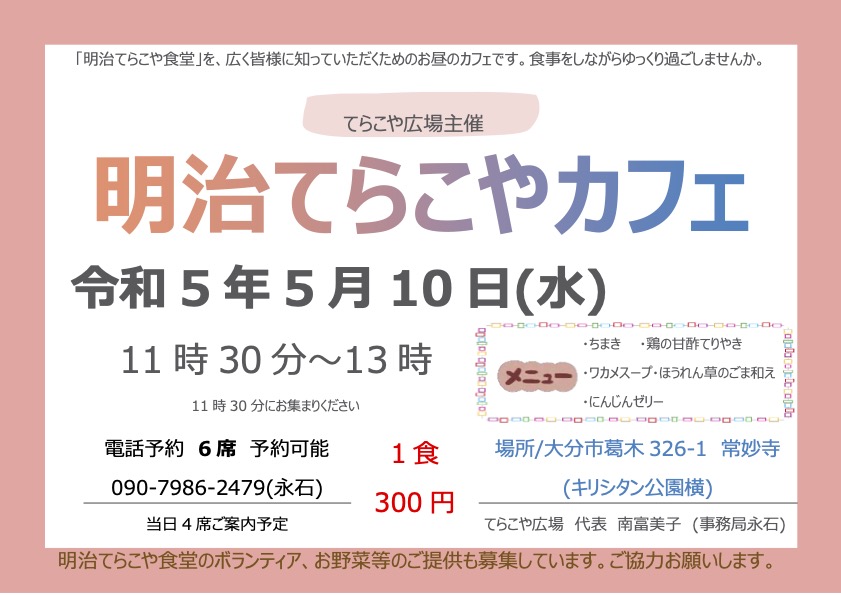 「明治てらこや食堂」を、広く皆様に知っていただくためのお昼のカフェです。食事をしながらゆっくり過ごしませんか。

てらこや広場主催

明治てらこやカフェ

令和 5 年 5 月 10 日(水)

11 時 30 分～13 時

11 時 30 分にお集まりください

メニュー
・ちまき　・鶏の甘酢てりやき
・ワカメスープ・ほうれん草のごま和え
・にんじんゼリー

電話予約 6 席 予約可能
090-7986-2479(永石)
当日 4 席ご案内予定

1 食
300 円

場所/大分市葛木 326-1 常妙寺
(キリシタン公園横)
てらこや広場 代表 南富美子 (事務局永石)

明治てらこや食堂のボランティア、お野菜等のご提供も募集しています。ご協力お願いします。